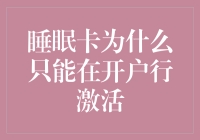 睡眠卡为什么只能在开户行激活